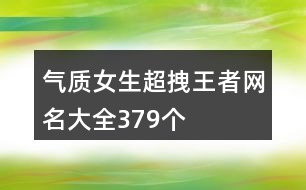 气质女生超拽王者网名大全379个